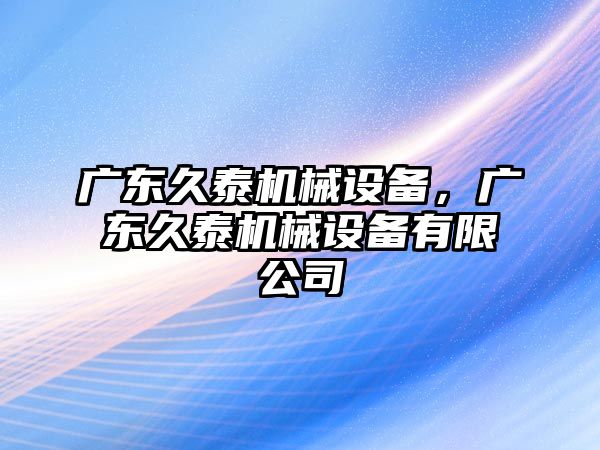 广东久泰机械设备，广东久泰机械设备有限公司